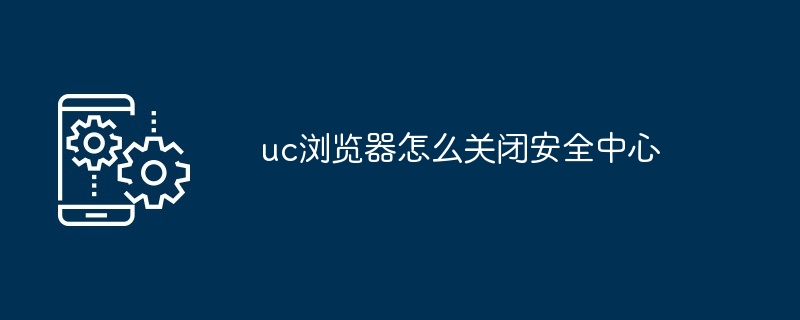 uc浏览器怎么关闭安全中心